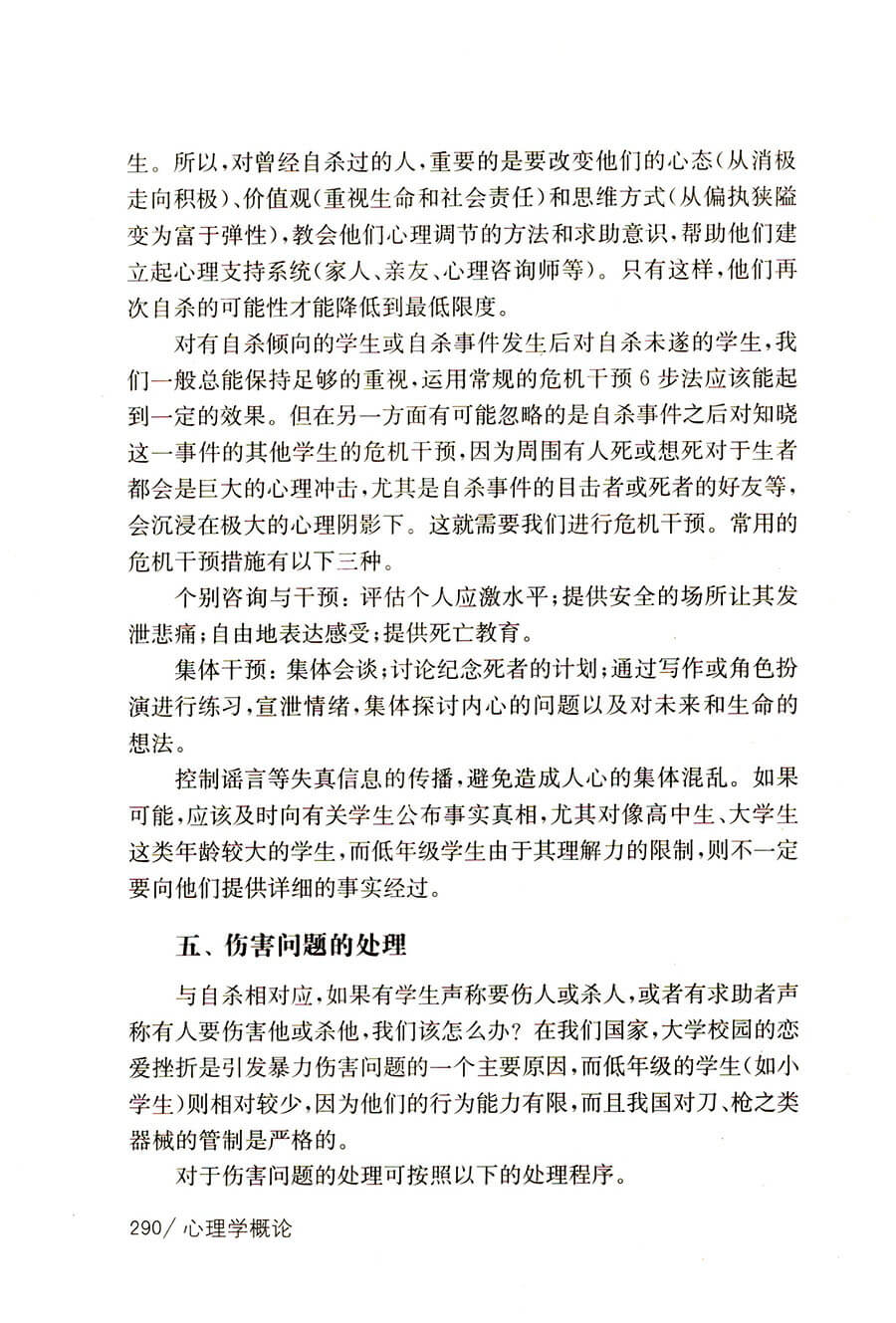 生。所以，对曾经自杀过的人，重要的是要改变他们的心态（从消极走向积极）、价值观（重视生命和社会责任）和思维方式（从偏执狭隘变为富于弹性），教会他们心理调节的方法和求助意识，帮助他们建立起心理支持系统（家人、亲友、心理咨询师等）。只有这样，他们再次自杀的可能性才能降低到最低限度。

对有自杀倾向的学生或自杀事件发生后对自杀未遂的学生，我们一般总能保持足够的重视，运用常规的危机干预 6 步法应该能起到一定的效果。但在另一方面有可能忽略的是自杀事件之后对知晓这一事件的其他学生的危机干预，因为周围有人死或想死对于生者都会是巨大的心理冲击，尤其是自杀事件的目击者或死者的好友等，会沉浸在极大的心理阴影下。这就需要我们进行危机干预。常用的危机干预措施有以下三种。

个别咨询与干预：评估个人应激水平；提供安全的场所让其发泄悲痛；自由地表达感受；提供死亡教育。

集体干预：集体会谈；讨论纪念死者的计划；通过写作或角色扮演进行练习，宣泄情绪，集体探讨内心的问题以及对未来和生命的想法。

控制谣言等失真信息的传播，避免造成人心的集体混乱。如果可能，应该及时向有关学生公布事实真相，尤其对像高中生、大学生这类年龄较大的学生，而低年级学生由于其理解力的限制，则不一定要向他们提供详细的事实经过。

五、伤害问题的处理

与自杀相对应，如果有学生声称要伤人或杀人，或者有求助者声称有人要伤害他或杀他，我们该怎么办？在我们国家，大学校园的恋爱挫折是引发暴力伤害问题的一个主要原因，而低年级的学生（如小学生）则相对较少，因为他们的行为能力有限，而且我国对刀、枪之类器械的管制是严格的。

对于伤害问题的处理可按照以下的处理程序。

290/ 心理学概论